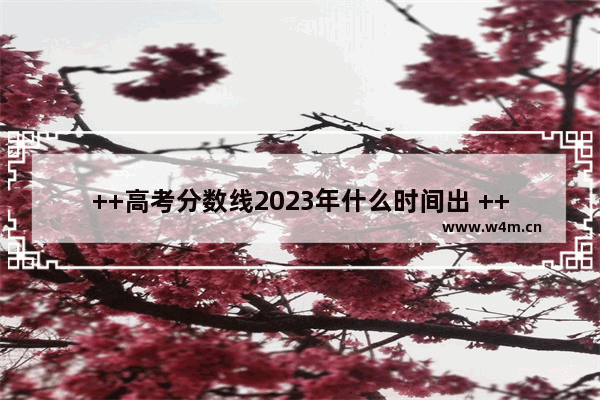 ++高考分数线2023年什么时间出 ++
www.w4m.cn